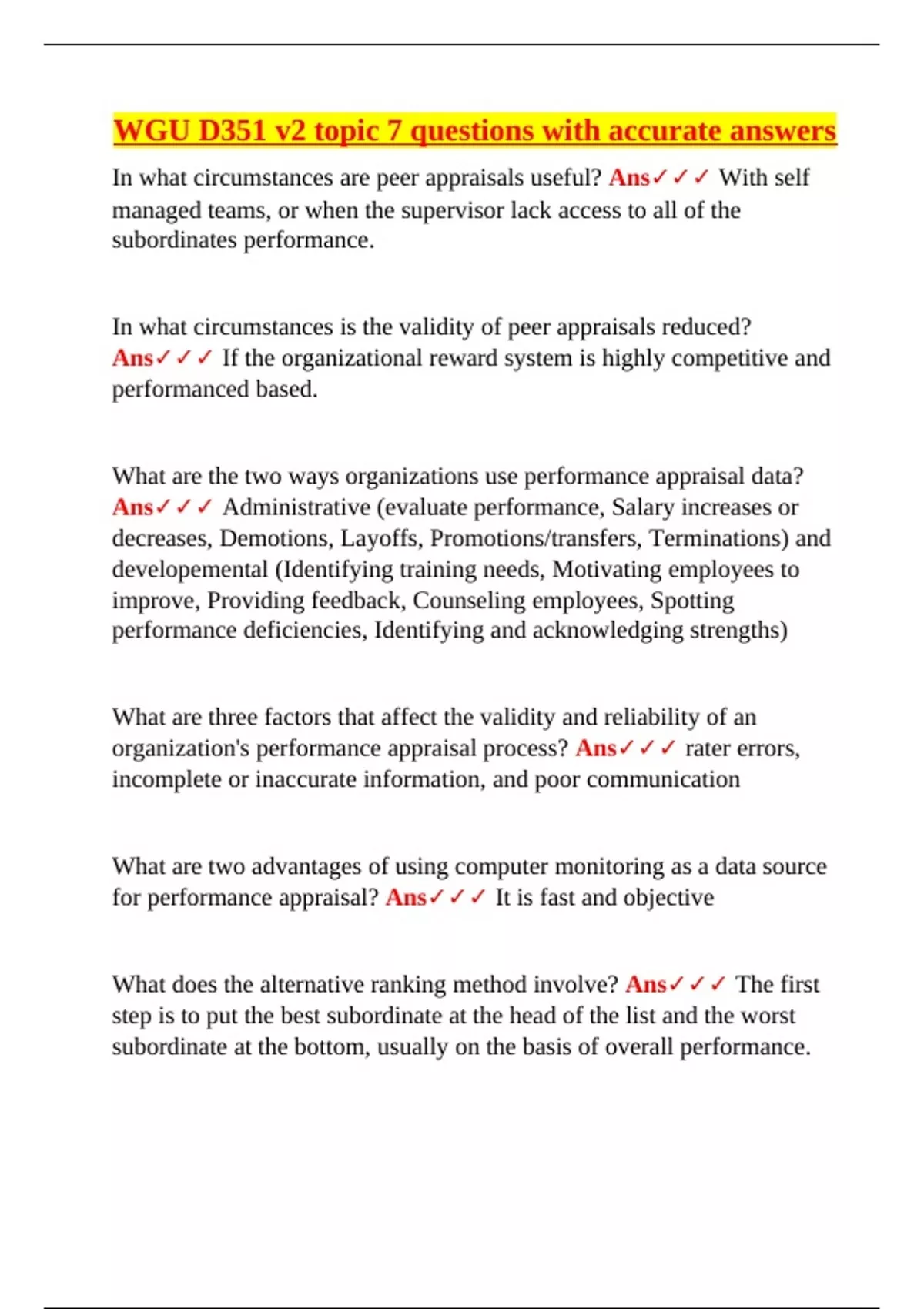 WGU D351 v2 topic 7 questions with accurate answers

In what circumstances are peer appraisals useful? Ans✓✓✓ With self managed teams, or when the supervisor lack access to all of the subordinates performance.

In what circumstances is the validity of peer appraisals reduced? Ans✓✓✓ If the organizational reward system is highly competitive and performanced based.

What are the two ways organizations use performance appraisal data? Ans✓✓✓ Administrative (evaluate performance, Salary increases or decreases, Demotions, Layoffs, Promotions/transfers, Terminations) and developemental (Identifying training needs, Motivating employees to improve, Providing feedback, Counseling employees, Spotting performance deficiencies, Identifying and acknowledging strengths)

What are three factors that affect the validity and reliability of an organization's performance appraisal process? Ans✓✓✓ rater errors, incomplete or inaccurate information, and poor communication

What are two advantages of using computer monitoring as a data source for performance appraisal? Ans✓✓✓ It is fast and objective

What does the alternative ranking method involve? Ans✓✓✓ The first step is to put the best subordinate at the head of the list and the worst subordinate at the bottom, usually on the basis of overall performance.